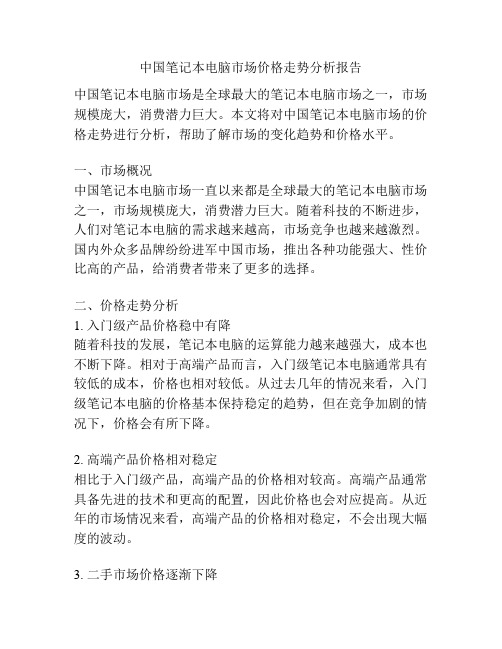 中国笔记本电脑市场价格走势分析报告

中国笔记本电脑市场是全球最大的笔记本电脑市场之一，市场规模庞大，消费潜力巨大。本文将对中国笔记本电脑市场的价格走势进行分析，帮助了解市场的变化趋势和价格水平。

一、市场概况
中国笔记本电脑市场一直以来都是全球最大的笔记本电脑市场之一，市场规模庞大，消费潜力巨大。随着科技的不断进步，人们对笔记本电脑的需求越来越高，市场竞争也越来越激烈。国内外众多品牌纷纷进军中国市场，推出各种功能强大、性价比高的产品，给消费者带来了更多的选择。

二、价格走势分析
1. 入门级产品价格稳中有降
随着科技的发展，笔记本电脑的运算能力越来越强大，成本也不断下降。相对于高端产品而言，入门级笔记本电脑通常具有较低的成本，价格也相对较低。从过去几年的情况来看，入门级笔记本电脑的价格基本保持稳定的趋势，但在竞争加剧的情况下，价格会有所下降。

2. 高端产品价格相对稳定
相比于入门级产品，高端产品的价格相对较高。高端产品通常具备先进的技术和更高的配置，因此价格也会对应提高。从近年的市场情况来看，高端产品的价格相对稳定，不会出现大幅度的波动。

3. 二手市场价格逐渐下降